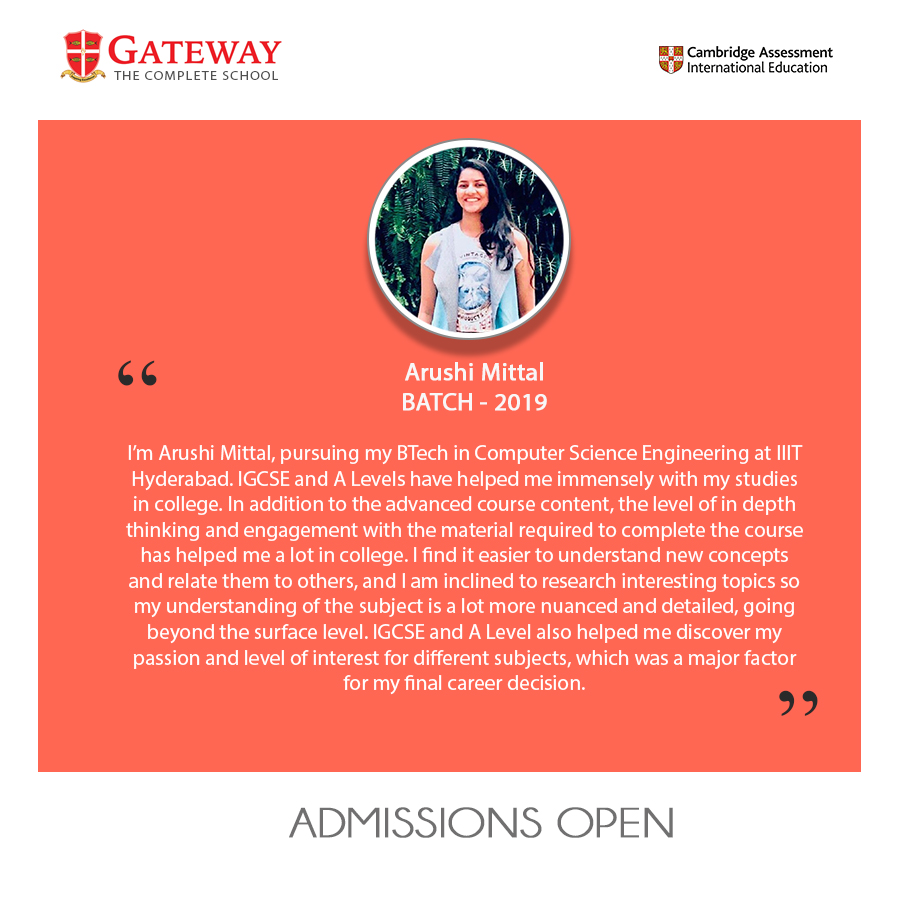 GATEWAY
THE COMPLETE SCHOOL

Cambridge Assessment International Education

“

Arushi Mittal
BATCH - 2019

I'm Arushi Mittal, pursuing my BTech in Computer Science Engineering at IIIT Hyderabad. IGCSE and A Levels have helped me immensely with my studies in college. In addition to the advanced course content, the level of in depth thinking and engagement with the material required to complete the course has helped me a lot in college. I find it easier to understand new concepts and relate them to others, and I am inclined to research interesting topics so my understanding of the subject is a lot more nuanced and detailed, going beyond the surface level. IGCSE and A Level also helped me discover my passion and level of interest for different subjects, which was a major factor for my final career decision.

”

ADMISSIONS OPEN